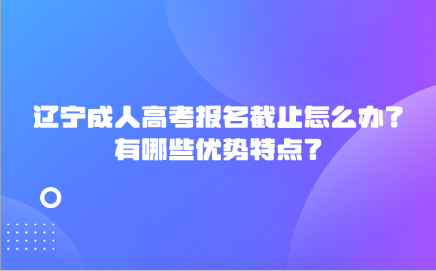 辽宁成人高考报名截止怎么办？
有哪些优势特点？